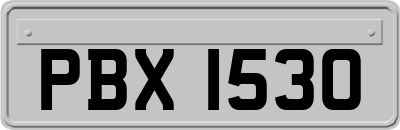 PBX 1530